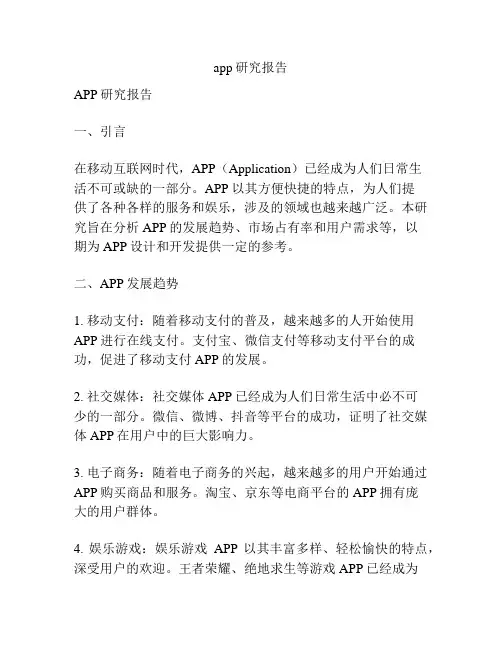 app 研究报告

APP 研究报告

一、引言

在移动互联网时代，APP（Application）已经成为人们日常生活不可或缺的一部分。APP 以其方便快捷的特点，为人们提供了各种各样的服务和娱乐，涉及的领域也越来越广泛。本研究旨在分析 APP 的发展趋势、市场占有率和用户需求等，以期为 APP 设计和开发提供一定的参考。

二、APP 发展趋势

1. 移动支付：随着移动支付的普及，越来越多的人开始使用 APP 进行在线支付。支付宝、微信支付等移动支付平台的成功，促进了移动支付 APP 的发展。

2. 社交媒体：社交媒体 APP 已经成为人们日常生活中必不可少的一部分。微信、微博、抖音等平台的成功，证明了社交媒体 APP 在用户中的巨大影响力。

3. 电子商务：随着电子商务的兴起，越来越多的用户开始通过 APP 购买商品和服务。淘宝、京东等电商平台的 APP 拥有庞大的用户群体。

4. 娱乐游戏：娱乐游戏 APP 以其丰富多样、轻松愉快的特点，深受用户的欢迎。王者荣耀、绝地求生等游戏 APP 已经成为